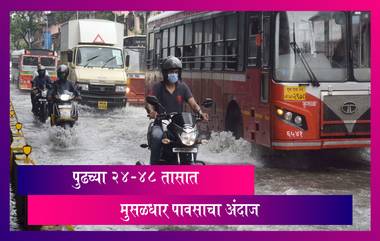 पुढच्या २४-४८ तासात
मुसळधार पावसाचा अंदाज